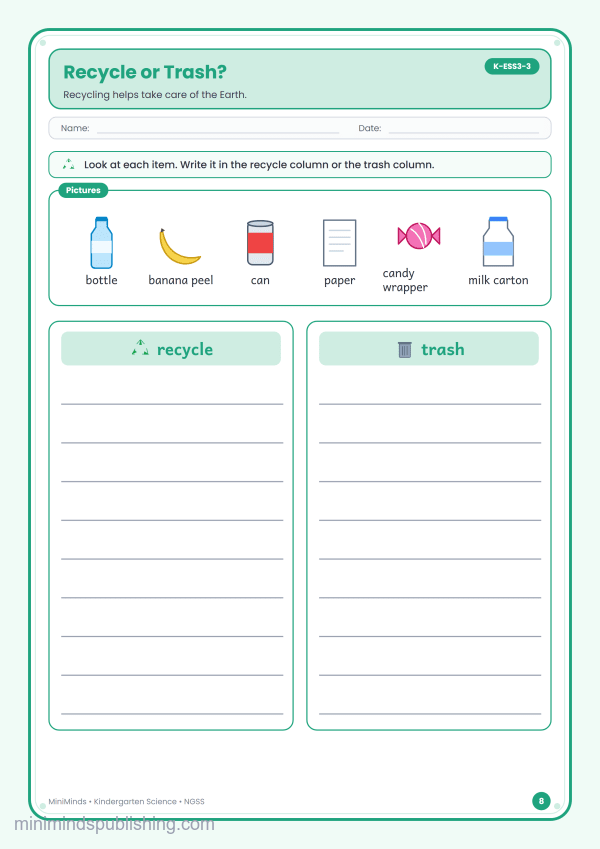 Recycle or Trash?
K-ESS3-3
Recycling helps take care of the Earth.

Name: Date:

Look at each item. Write it in the recycle column or the trash column.

Pictures
bottle banana peel can paper candy wrapper milk carton

recycle

trash

MiniMinds • Kindergarten Science • NGSS
8
minimindspublishing.com